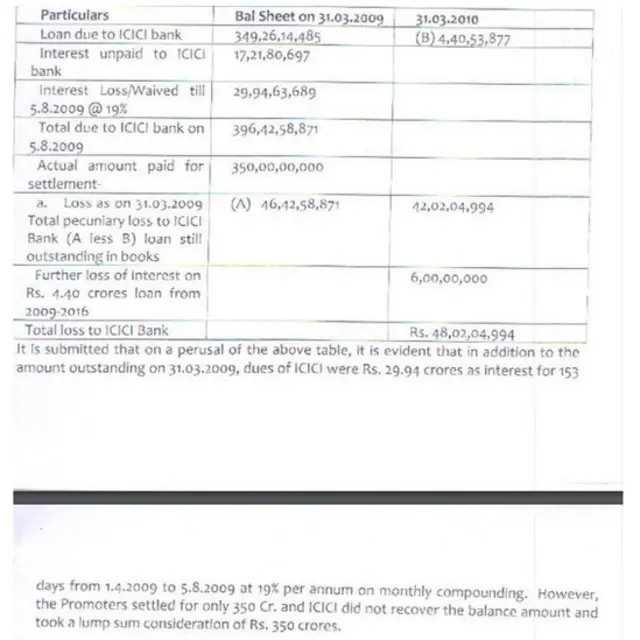 | Particulars | Bal Sheet on 31.03.2009 | 31.03.2010 |
|---|---|---|
| Loan due to ICICI bank | 349,26,14,485 | (B) 4,40,53,877 |
| Interest unpaid to ICICI bank | 17,21,80,697 | |
| Interest Loss/Waived till 5.8.2009 @ 19% | 29,94,63,689 | |
| Total due to ICICI bank on 5.8.2009 | 396,42,58,871 | |
| Actual amount paid for settlement- | 350,00,00,000 | |
| a. Loss as on 31.03.2009 Total pecuniary loss to ICICI Bank (A less B) loan still outstanding in books | (A) 46,42,58,871 | 42,02,04,994 |
| Further loss of interest on Rs. 4.40 crores loan from 2009-2016 | | 6,00,00,000 |
| Total loss to ICICI Bank | | Rs. 48,02,04,994 |

It is submitted that on a perusal of the above table, it is evident that in addition to the amount outstanding on 31.03.2009, dues of ICICI were Rs. 29.94 crores as interest for 153

days from 1.4.2009 to 5.8.2009 at 19% per annum on monthly compounding. However, the Promoters settled for only 350 Cr. and ICICI did not recover the balance amount and took a lump sum consideration of Rs. 350 crores.